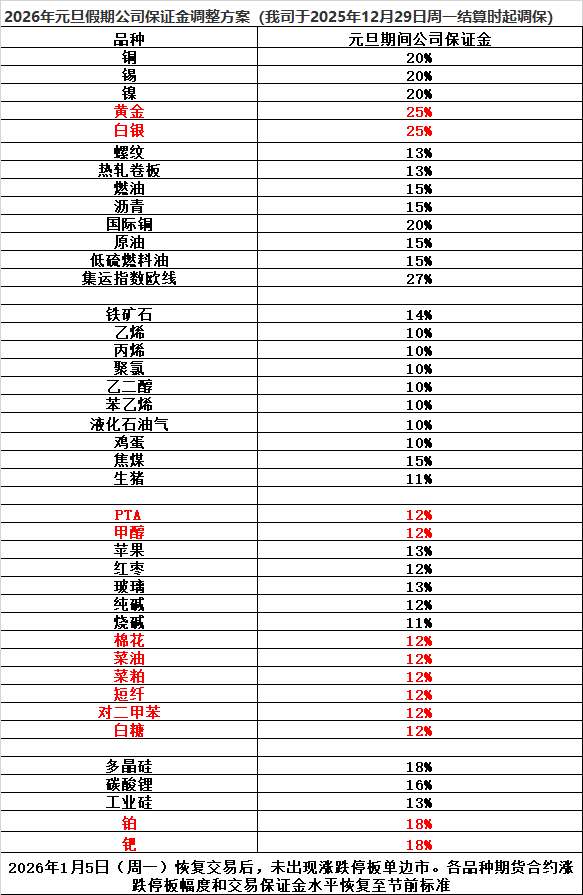 2026年元旦假期公司保证金调整方案（我司于2025年12月29日周一结算时起调保）

| 品种 | 元旦期间公司保证金 |
|---|---|
| 铜 | 20% |
| 锡 | 20% |
| 镍 | 20% |
| 黄金 | 25% |
| 白银 | 25% |
| 螺纹 | 13% |
| 热轧卷板 | 13% |
| 燃油 | 15% |
| 沥青 | 15% |
| 国际铜 | 20% |
| 原油 | 15% |
| 低硫燃料油 | 15% |
| 集运指数欧线 | 27% |
| | |
| 铁矿石 | 14% |
| 乙烯 | 10% |
| 丙烯 | 10% |
| 聚氯 | 10% |
| 乙二醇 | 10% |
| 苯乙烯 | 10% |
| 液化石油气 | 10% |
| 鸡蛋 | 10% |
| 焦煤 | 15% |
| 生猪 | 11% |
| | |
| PTA | 12% |
| 甲醇 | 12% |
| 苹果 | 13% |
| 红枣 | 12% |
| 玻璃 | 13% |
| 纯碱 | 12% |
| 烧碱 | 11% |
| 棉花 | 12% |
| 菜油 | 12% |
| 菜粕 | 12% |
| 短纤 | 12% |
| 对二甲苯 | 12% |
| 白糖 | 12% |
| | |
| 多晶硅 | 18% |
| 碳酸锂 | 16% |
| 工业硅 | 13% |
| 铂 | 18% |
| 钯 | 18% |

2026年1月5日（周一）恢复交易后，未出现涨跌停板单边市。各品种期货合约涨跌停板幅度和交易保证金水平恢复至节前标准